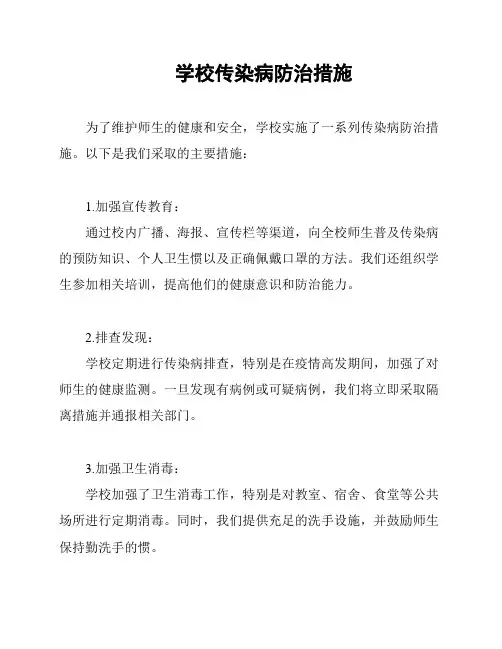 学校传染病防治措施

为了维护师生的健康和安全，学校实施了一系列传染病防治措施。以下是我们采取的主要措施：

1.加强宣传教育：

通过校内广播、海报、宣传栏等渠道，向全校师生普及传染病的预防知识、个人卫生惯以及正确佩戴口罩的方法。我们还组织学生参加相关培训，提高他们的健康意识和防治能力。

2.排查发现：

学校定期进行传染病排查，特别是在疫情高发期间，加强了对师生的健康监测。一旦发现有病例或可疑病例，我们将立即采取隔离措施并通报相关部门。

3.加强卫生消毒：

学校加强了卫生消毒工作，特别是对教室、宿舍、食堂等公共场所进行定期消毒。同时，我们提供充足的洗手设施，并鼓励师生保持勤洗手的惯。